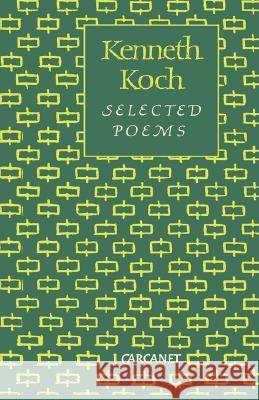 Kenneth Koch
SELECTED POEMS

CARCANET

Kraina Książek